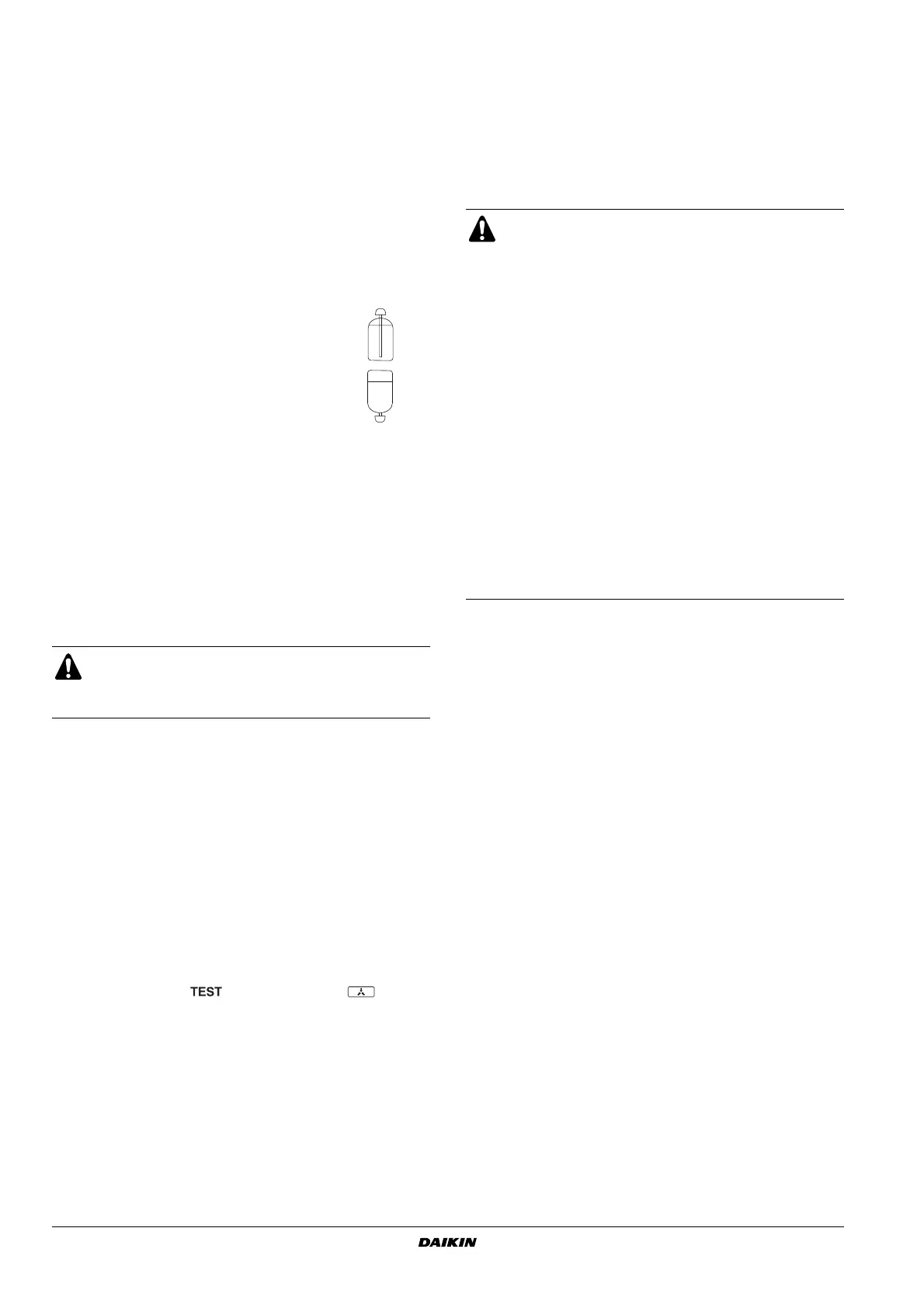 TEST

DAIKIN